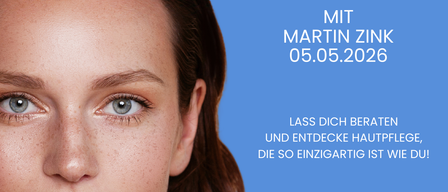 MIT
MARTIN ZINK
05.05.2026

LASS DICH BERATEN
UND ENTDECKE HAUTPFLEGE,
DIE SO EINZIGARTIG IST WIE DU!